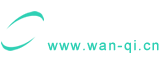 www.wan-qi.cn